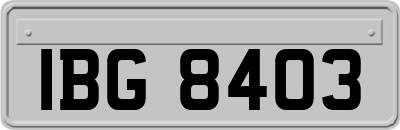 IBG 8403